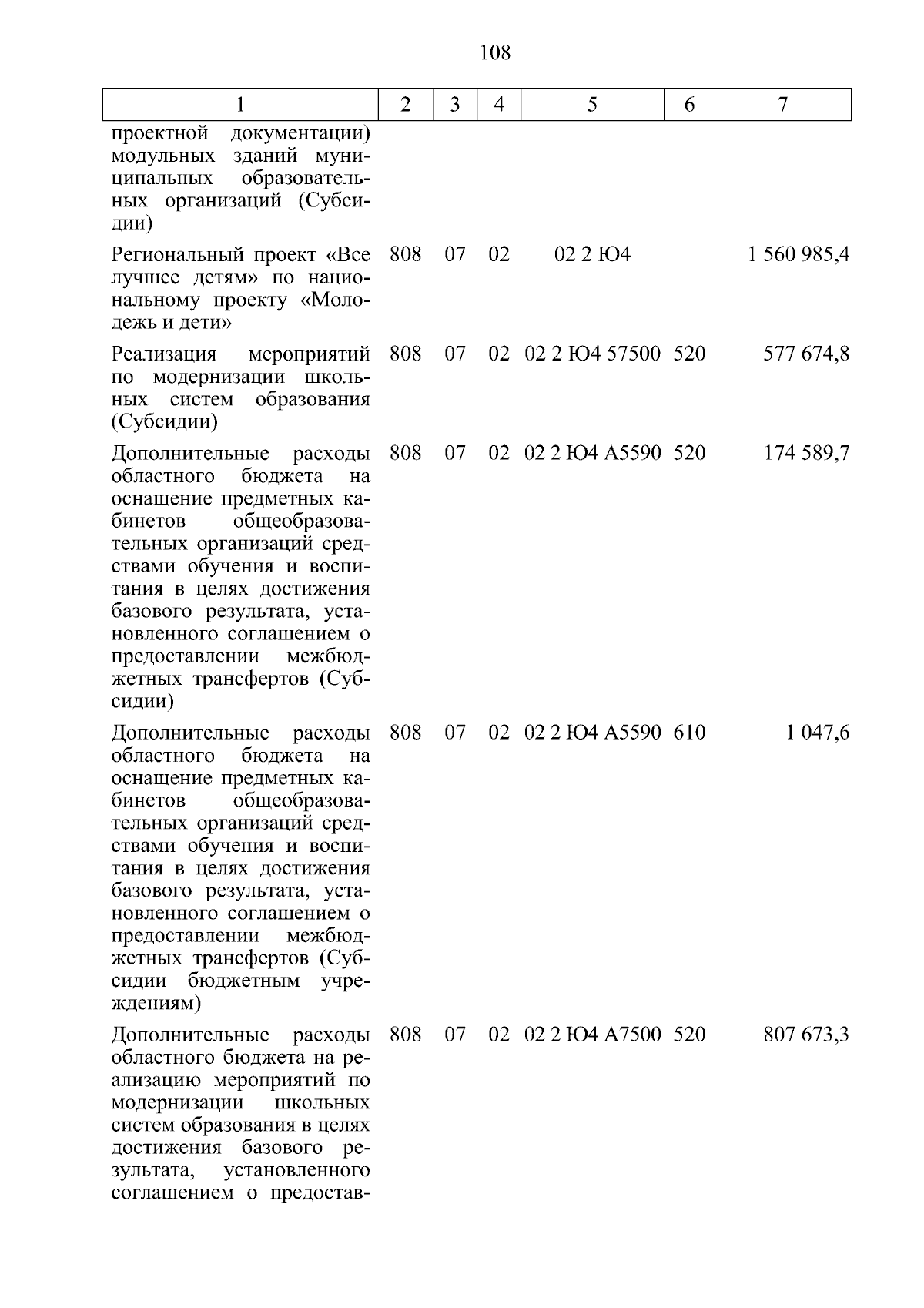 108

| 1 | 2 | 3 | 4 | 5 | 6 | 7 |
|---|---|---|---|---|---|---|
| проектной документации) модульных зданий муниципальных образовательных организаций (Субсидии) | | | | | | |
| Региональный проект «Все лучшее детям» по национальному проекту «Молодежь и дети» | 808 | 07 | 02 | 02 2 Ю4 | | 1 560 985,4 |
| Реализация мероприятий по модернизации школьных систем образования (Субсидии) | 808 | 07 | 02 | 02 2 Ю4 57500 | 520 | 577 674,8 |
| Дополнительные расходы областного бюджета на оснащение предметных кабинетов общеобразовательных организаций средствами обучения и воспитания в целях достижения базового результата, установленного соглашением о предоставлении межбюджетных трансфертов (Субсидии) | 808 | 07 | 02 | 02 2 Ю4 А5590 | 520 | 174 589,7 |
| Дополнительные расходы областного бюджета на оснащение предметных кабинетов общеобразовательных организаций средствами обучения и воспитания в целях достижения базового результата, установленного соглашением о предоставлении межбюджетных трансфертов (Субсидии бюджетным учреждениям) | 808 | 07 | 02 | 02 2 Ю4 А5590 | 610 | 1 047,6 |
| Дополнительные расходы областного бюджета на реализацию мероприятий по модернизации школьных систем образования в целях достижения базового результата, установленного соглашением о предостав- | 808 | 07 | 02 | 02 2 Ю4 А7500 | 520 | 807 673,3 |